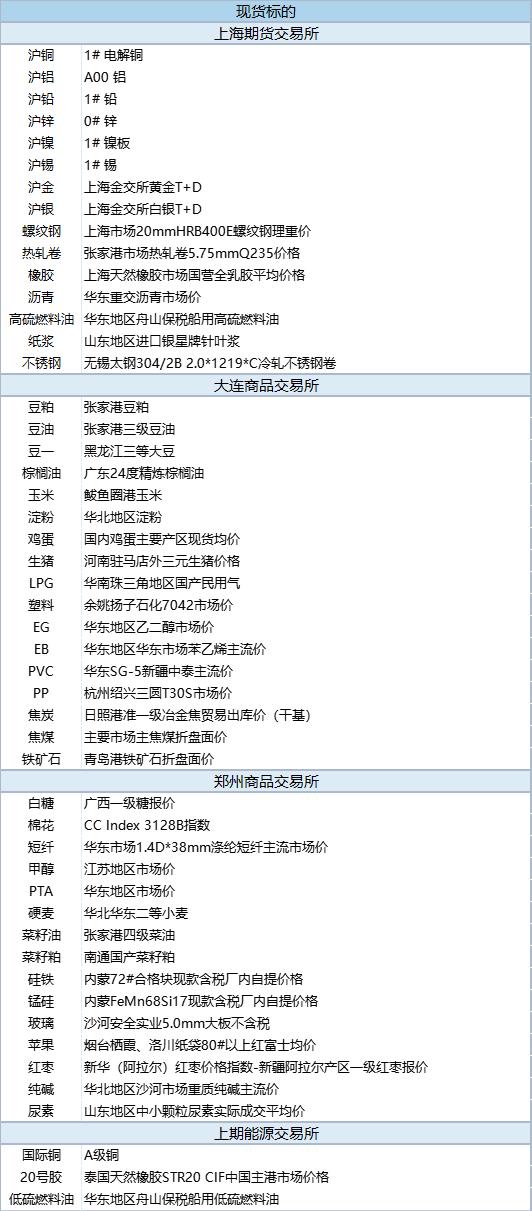 | 现货标的 | |
|---|---|
| 上海期货交易所 | |
| 沪铜 | 1# 电解铜 |
| 沪铝 | A00 铝 |
| 沪铅 | 1# 铅 |
| 沪锌 | 0# 锌 |
| 沪镍 | 1# 镍板 |
| 沪锡 | 1# 锡 |
| 沪金 | 上海金交所黄金T+D |
| 沪银 | 上海金交所白银T+D |
| 螺纹钢 | 上海市场20mmHRB400E螺纹钢理重价 |
| 热轧卷 | 张家港市场热轧卷5.75mmQ235价格 |
| 橡胶 | 上海天然橡胶市场国营全乳胶平均价格 |
| 沥青 | 华东重交沥青市场价 |
| 高硫燃料油 | 华东地区舟山保税船用高硫燃料油 |
| 纸浆 | 山东地区进口银星牌针叶浆 |
| 不锈钢 | 无锡太钢304/2B 2.0*1219*C冷轧不锈钢卷 |
| 大连商品交易所 | |
| 豆粕 | 张家港豆粕 |
| 豆油 | 张家港三级豆油 |
| 豆一 | 黑龙江三等大豆 |
| 棕榈油 | 广东24度精炼棕榈油 |
| 玉米 | 鲅鱼圈港玉米 |
| 淀粉 | 华北地区淀粉 |
| 鸡蛋 | 国内鸡蛋主要产区现货均价 |
| 生猪 | 河南驻马店外三元生猪价格 |
| LPG | 华南珠三角地区国产民用气 |
| 塑料 | 余姚扬子石化7042市场价 |
| EG | 华东地区乙二醇市场价 |
| EB | 华东地区华东市场苯乙烯主流价 |
| PVC | 华东SG-5新疆中泰主流价 |
| PP | 杭州绍兴三圆T30S市场价 |
| 焦炭 | 日照港准一级冶金焦贸易出库价（干基） |
| 焦煤 | 主要市场主焦煤折盘面价 |
| 铁矿石 | 青岛港铁矿石折盘面价 |
| 郑州商品交易所 | |
| 白糖 | 广西一级糖报价 |
| 棉花 | CC Index 3128B指数 |
| 短纤 | 华东市场1.4D*38mm涤纶短纤主流市场价 |
| 甲醇 | 江苏地区市场价 |
| PTA | 华东地区市场价 |
| 硬麦 | 华北华东二等小麦 |
| 菜籽油 | 张家港四级菜油 |
| 菜籽粕 | 南通国产菜籽粕 |
| 硅铁 | 内蒙72#合格块现款含税厂内自提价格 |
| 锰硅 | 内蒙FeMn68Si17现款含税厂内自提价格 |
| 玻璃 | 沙河安全实业5.0mm大板不含税 |
| 苹果 | 烟台栖霞、洛川纸袋80#以上红富士均价 |
| 红枣 | 新华（阿拉尔）红枣价格指数-新疆阿拉尔产区一级红枣报价 |
| 纯碱 | 华北地区沙河市场重质纯碱主流价 |
| 尿素 | 山东地区中小颗粒尿素实际成交平均价 |
| 上期能源交易所 | |
| 国际铜 | A级铜 |
| 20号胶 | 泰国天然橡胶STR20 CIF中国主港市场价格 |
| 低硫燃料油 | 华东地区舟山保税船用低硫燃料油 |